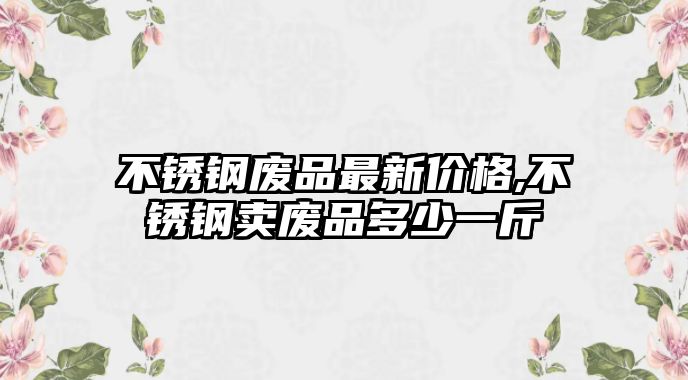 不锈钢废品最新价格,不锈钢卖废品多少一斤